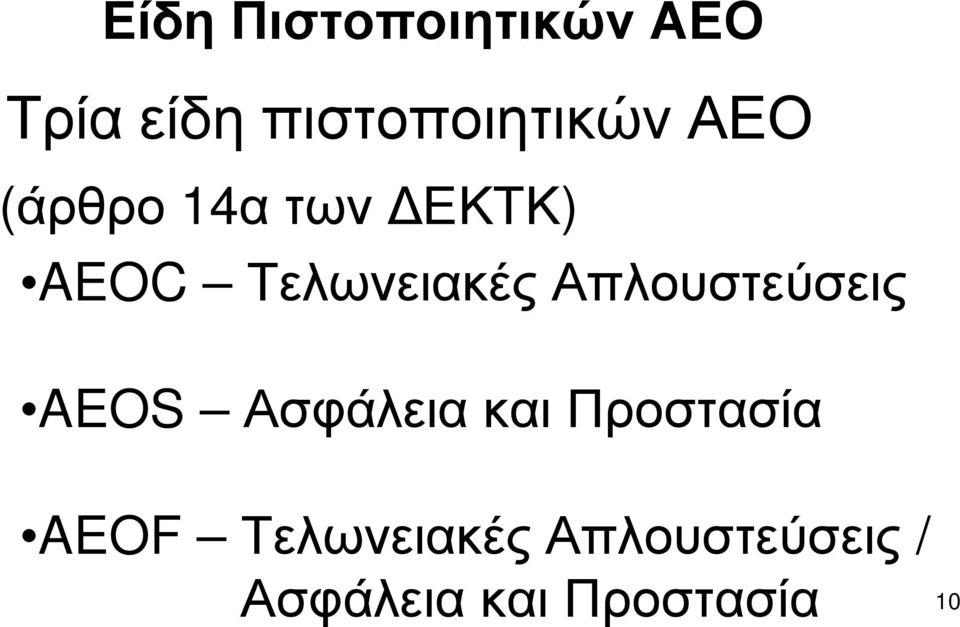 Είδη Πιστοποιητικών ΑΕΟ

Τρία είδη πιστοποιητικών ΑΕΟ (άρθρο 14α των ΔΕΚΤΚ)

•AEOC – Τελωνειακές Απλουστεύσεις

•AEOS – Ασφάλεια και Προστασία

•AEOF – Τελωνειακές Απλουστεύσεις / Ασφάλεια και Προστασία

10